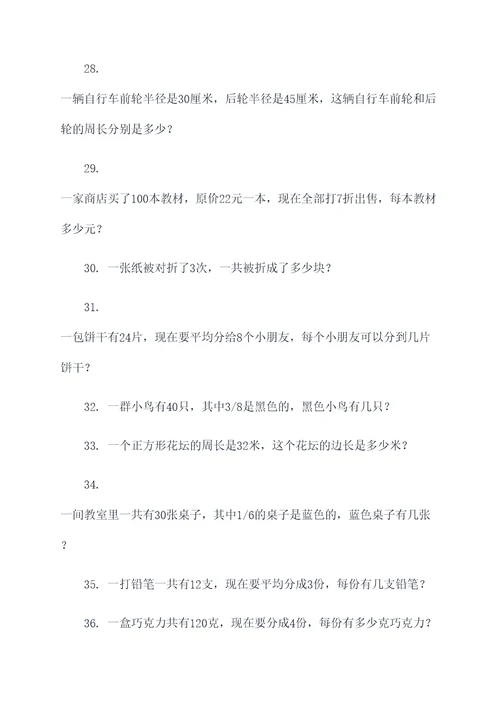 28.

一辆自行车前轮半径是30厘米，后轮半径是45厘米，这辆自行车前轮和后轮的周长分别是多少？

29.

一家商店买了100本教材，原价22元一本，现在全部打7折出售，每本教材多少元？

30. 一张纸被对折了3次，一共被折成了多少块？

31.

一包饼干有24片，现在要平均分给8个小朋友，每个小朋友可以分到几片饼干？

32. 一群小鸟有40只，其中3/8是黑色的，黑色小鸟有几只？

33. 一个正方形花坛的周长是32米，这个花坛的边长是多少米？

34.

一间教室里一共有30张桌子，其中1/6的桌子是蓝色的，蓝色桌子有几张？

35. 一打铅笔一共有12支，现在要平均分成3份，每份有几支铅笔？

36. 一盒巧克力共有120克，现在要分成4份，每份有多少克巧克力？